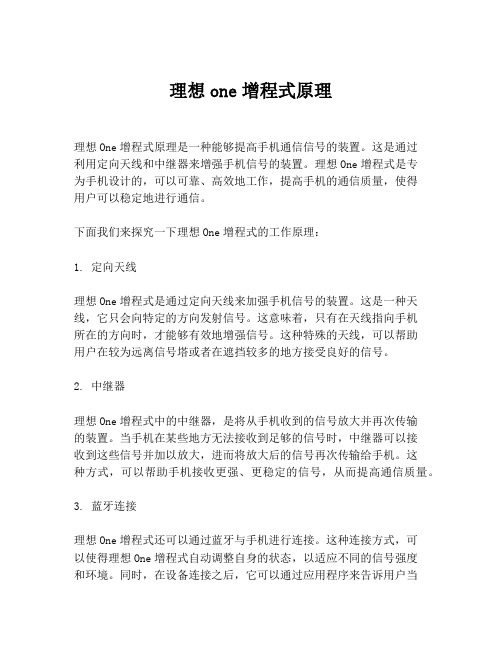 理想 one 增程式原理

理想 One 增程式原理是一种能够提高手机通信信号的装置。这是通过利用定向天线和中继器来增强手机信号的装置。理想 One 增程式是专为手机设计的，可以可靠、高效地工作，提高手机的通信质量，使得用户可以稳定地进行通信。

下面我们来探究一下理想 One 增程式的工作原理：

1. 定向天线

理想 One 增程式是通过定向天线来加强手机信号的装置。这是一种天线，它只会向特定的方向发射信号。这意味着，只有在天线指向手机所在的方向时，才能够有效地增强信号。这种特殊的天线，可以帮助用户在较为远离信号塔或者在遮挡较多的地方接受良好的信号。

2. 中继器

理想 One 增程式中的中继器，是将从手机收到的信号放大并再次传输的装置。当手机在某些地方无法接收到足够的信号时，中继器可以接收到这些信号并加以放大，进而将放大后的信号再次传输给手机。这种方式，可以帮助手机接收更强、更稳定的信号，从而提高通信质量。

3. 蓝牙连接

理想 One 增程式还可以通过蓝牙与手机进行连接。这种连接方式，可以使得理想 One 增程式自动调整自身的状态，以适应不同的信号强度和环境。同时，在设备连接之后，它可以通过应用程序来告诉用户当